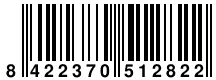 8 422370 512822